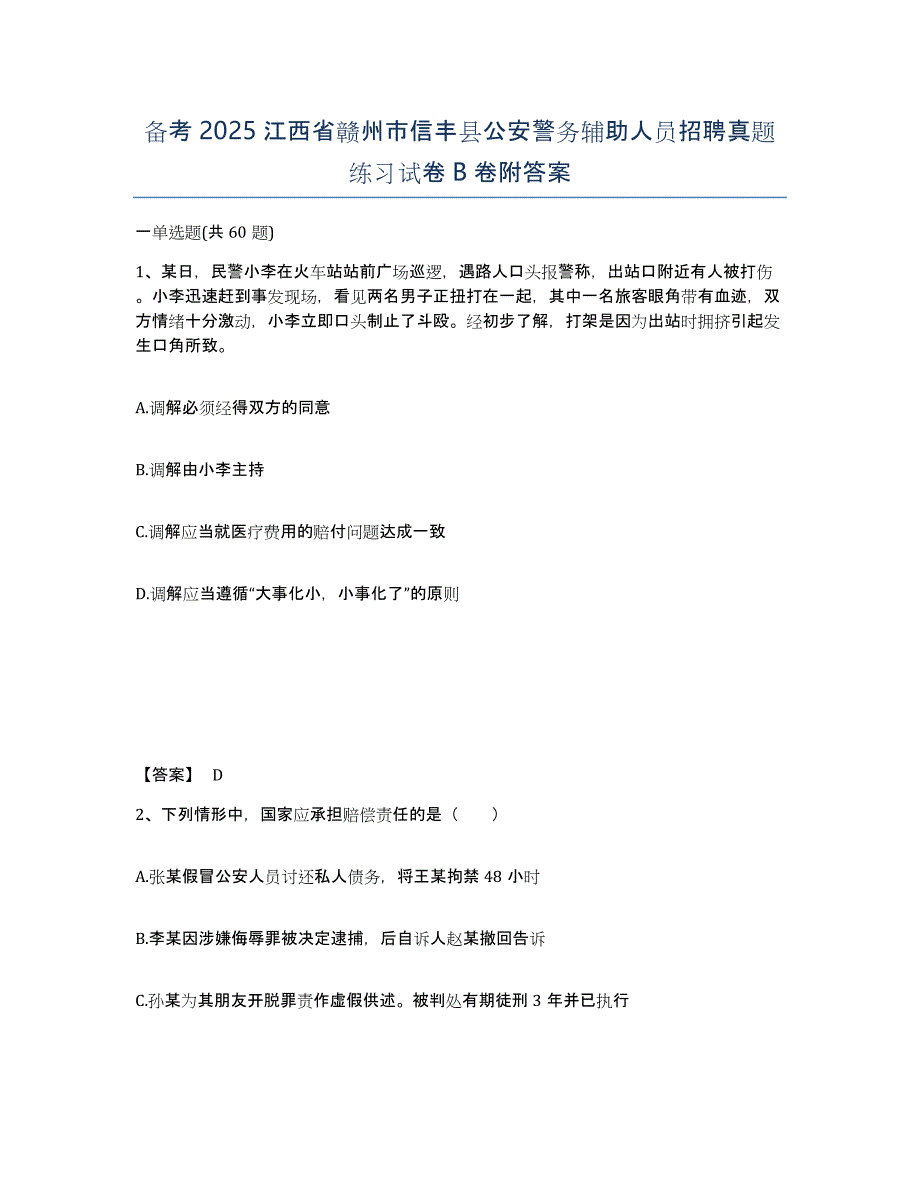 备考 2025 江西省赣州市信丰县公安警务辅助人员招聘真题练习试卷 B 卷附答案

一单选题(共 60 题)

1、某日，民警小李在火车站站前广场巡逻，遇路人口头报警称，出站口附近有人被打伤。小李迅速赶到事发现场，看见两名男子正扭打在一起，其中一名旅客眼角带有血迹，双方情绪十分激动，小李立即口头制止了斗殴。经初步了解，打架是因为出站时拥挤引起发生口角所致。

A.调解必须经得双方的同意

B.调解由小李主持

C.调解应当就医疗费用的赔付问题达成一致

D.调解应当遵循“大事化小，小事化了”的原则

【答案】 D

2、下列情形中，国家应承担赔偿责任的是（　　）

A.张某假冒公安人员讨还私人债务，将王某拘禁 48 小时

B.李某因涉嫌侮辱罪被决定逮捕，后自诉人赵某撤回告诉

C.孙某为其朋友开脱罪责作虚假供述。被判处有期徒刑 3 年并已执行